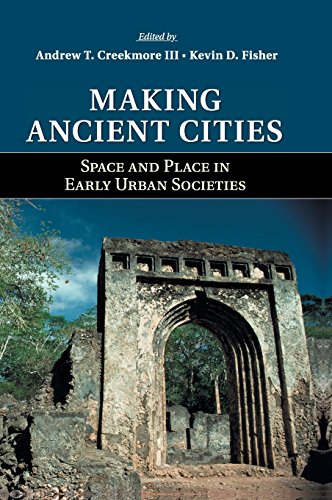 Edited by
Andrew T. Creekmore III • Kevin D. Fisher

MAKING
ANCIENT CITIES

SPACE AND PLACE IN
EARLY URBAN SOCIETIES